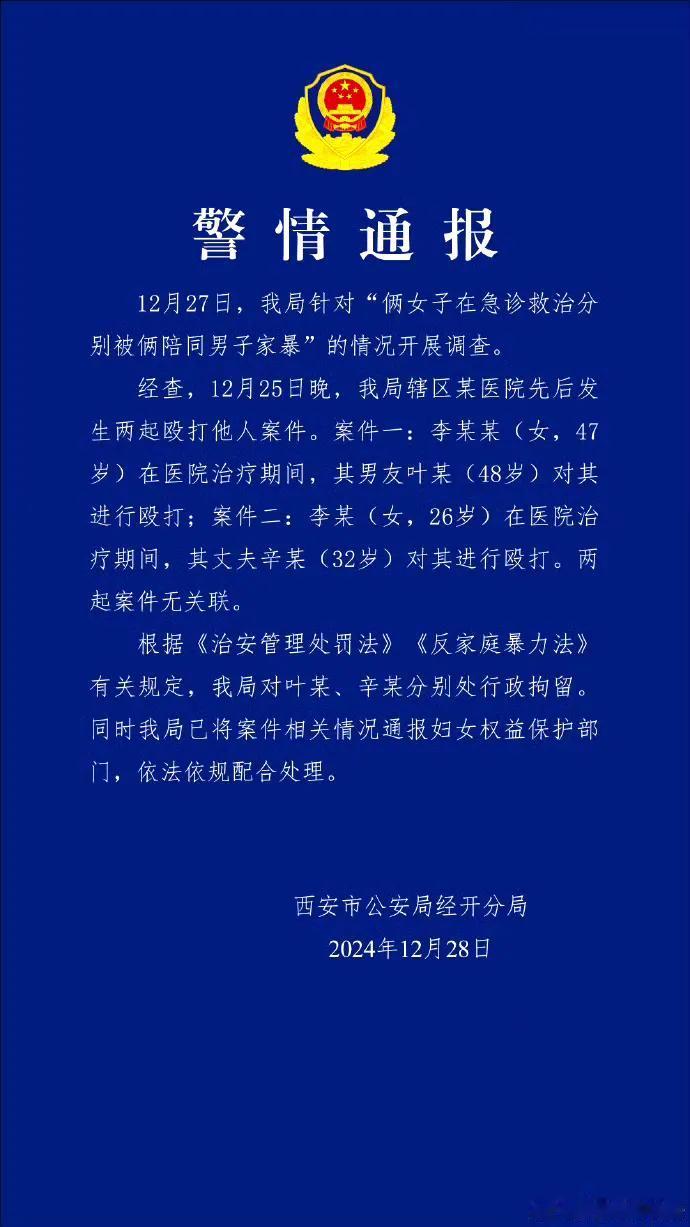 警情通报

12月27日，我局针对“俩女子在急诊救治分别被俩陪同男子家暴”的情况开展调查。

经查，12月25日晚，我局辖区某医院先后发生两起殴打他人案件。案件一：李某某（女，47岁）在医院治疗期间，其男友叶某（48岁）对其进行殴打；案件二：李某（女，26岁）在医院治疗期间，其丈夫辛某（32岁）对其进行殴打。两起案件无关联。

根据《治安管理处罚法》《反家庭暴力法》有关规定，我局对叶某、辛某分别处行政拘留。同时我局已将案件相关情况通报妇女权益保护部门，依法依规配合处理。

西安市公安局经开分局
2024年12月28日